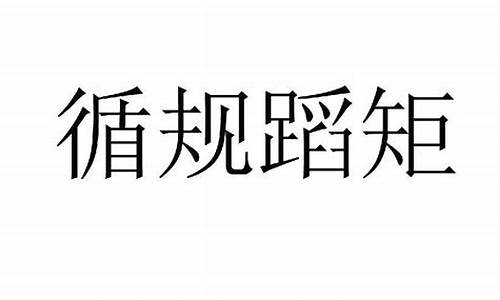 循规蹈矩